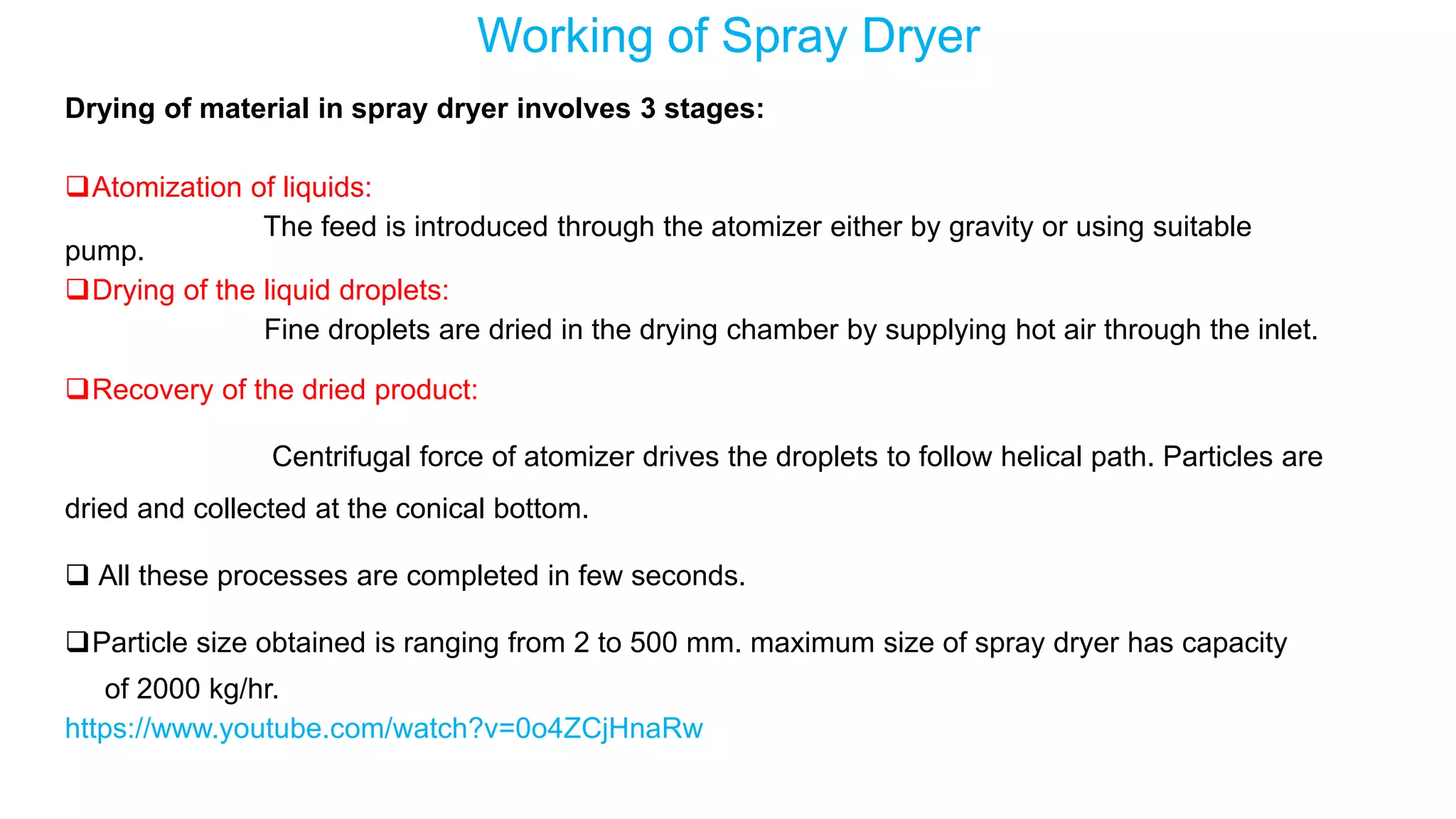 Working of Spray Dryer

Drying of material in spray dryer involves 3 stages:

❑Atomization of liquids:
The feed is introduced through the atomizer either by gravity or using suitable pump.
❑Drying of the liquid droplets:
Fine droplets are dried in the drying chamber by supplying hot air through the inlet.

❑Recovery of the dried product:

Centrifugal force of atomizer drives the droplets to follow helical path. Particles are dried and collected at the conical bottom.

❑ All these processes are completed in few seconds.

❑Particle size obtained is ranging from 2 to 500 mm. maximum size of spray dryer has capacity of 2000 kg/hr.
https://www.youtube.com/watch?v=0o4ZCjHnaRw